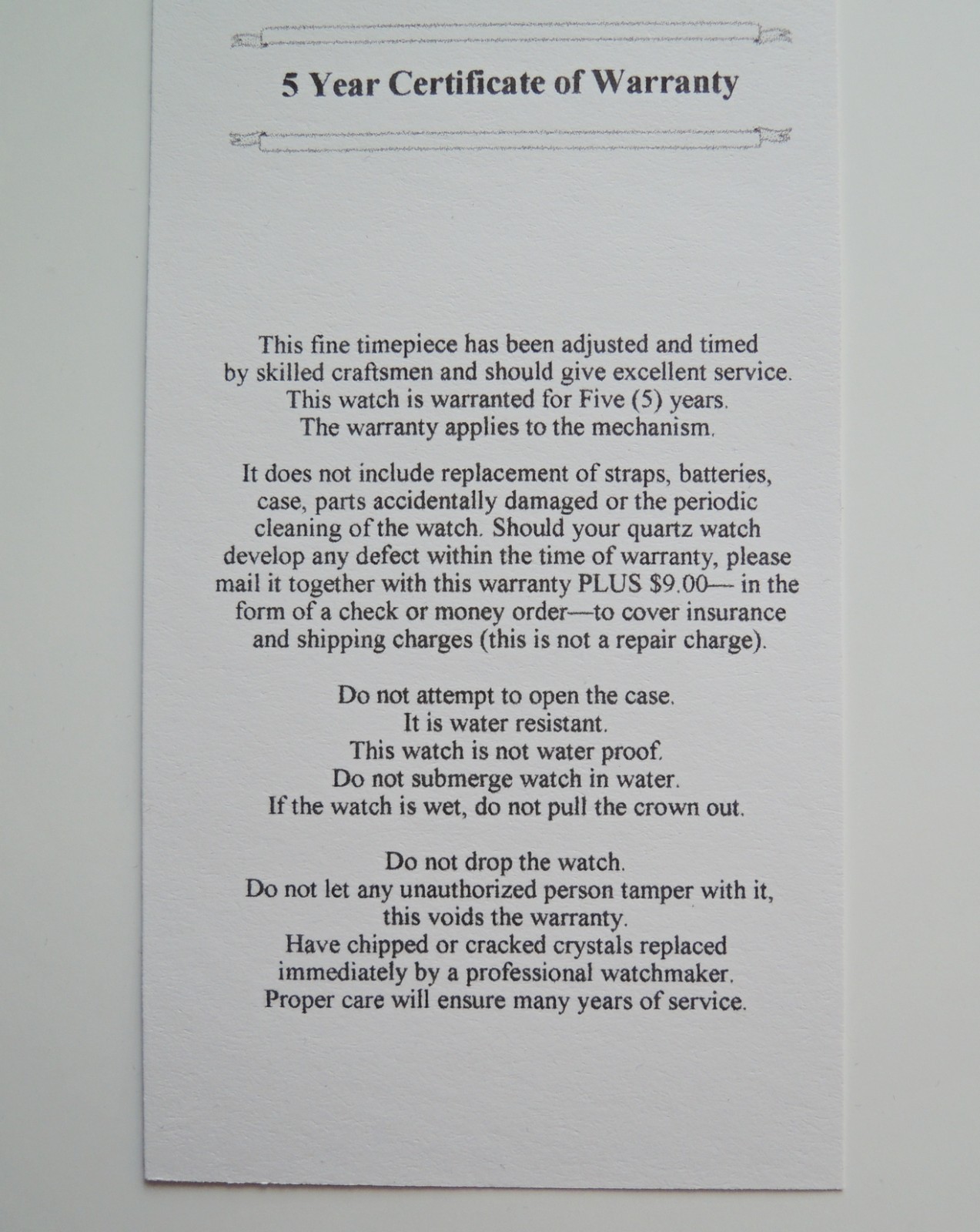 5 Year Certificate of Warranty

This fine timepiece has been adjusted and timed by skilled craftsmen and should give excellent service. This watch is warranted for Five (5) years. The warranty applies to the mechanism.

It does not include replacement of straps, batteries, case, parts accidentally damaged or the periodic cleaning of the watch. Should your quartz watch develop any defect within the time of warranty, please mail it together with this warranty PLUS $9.00— in the form of a check or money order—to cover insurance and shipping charges (this is not a repair charge).

Do not attempt to open the case.
It is water resistant.
This watch is not water proof.
Do not submerge watch in water.
If the watch is wet, do not pull the crown out.

Do not drop the watch.
Do not let any unauthorized person tamper with it, this voids the warranty.
Have chipped or cracked crystals replaced immediately by a professional watchmaker.
Proper care will ensure many years of service.